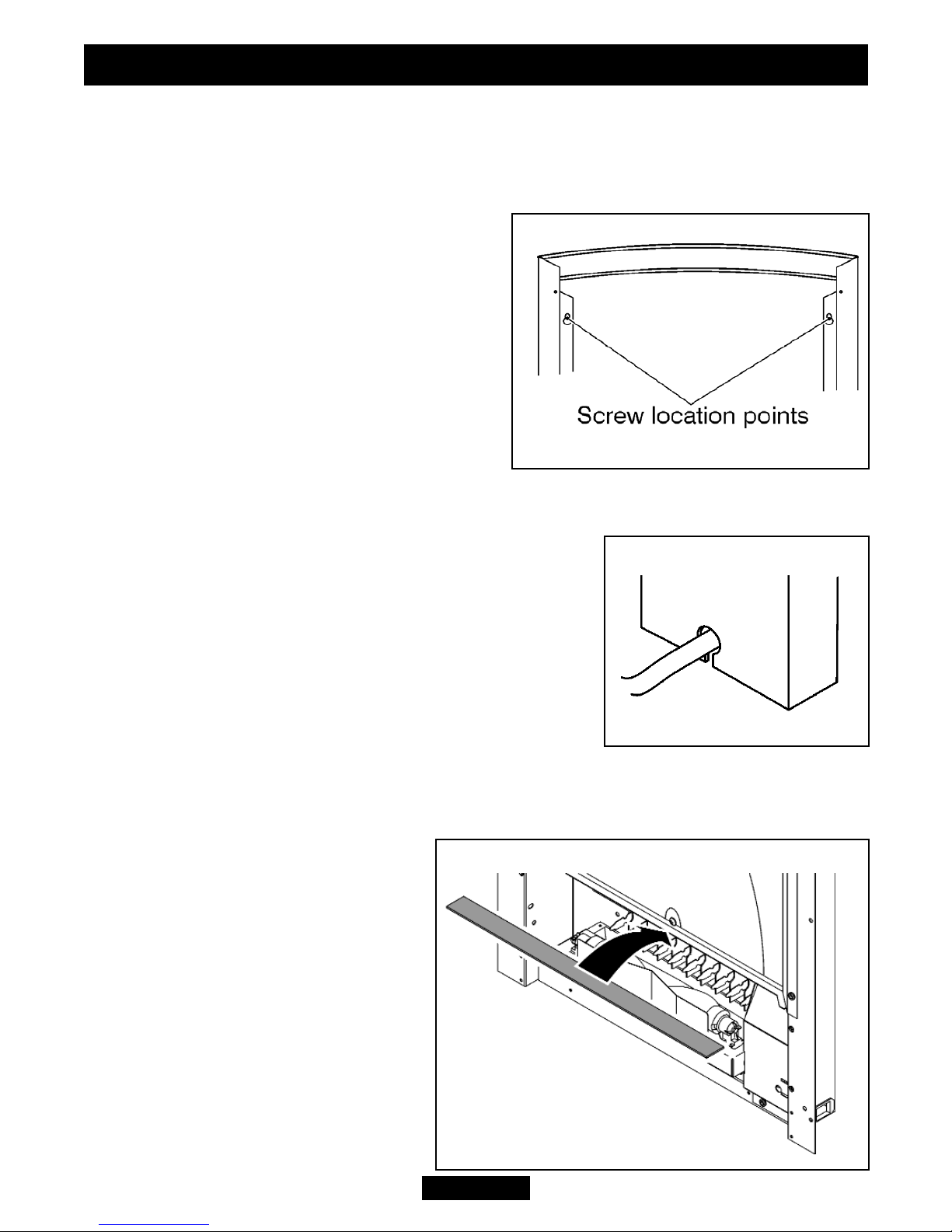 Screw location points